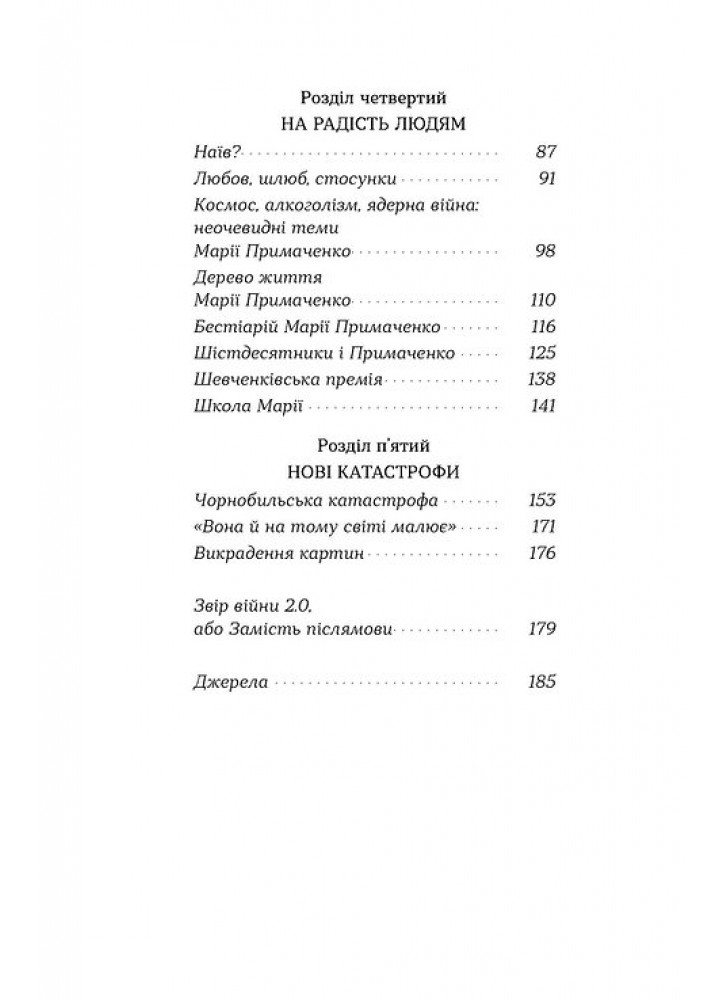 Розділ четвертий
НА РАДІСТЬ ЛЮДЯМ

Наїв? 87
Любов, шлюб, стосунки 91
Космос, алкоголізм, ядерна війна: неочевидні теми Марії Примаченко 98
Дерево життя Марії Примаченко 110
Бестіарій Марії Примаченко 116
Шістдесятники і Примаченко 125
Шевченківська премія 138
Школа Марії 141

Розділ п'ятий
НОВІ КАТАСТРОФИ

Чорнобильська катастрофа 153
«Вона й на тому світі малює» 171
Викрадення картин 176

Звір війни 2.0, або Замість післямови 179

Джерела 185